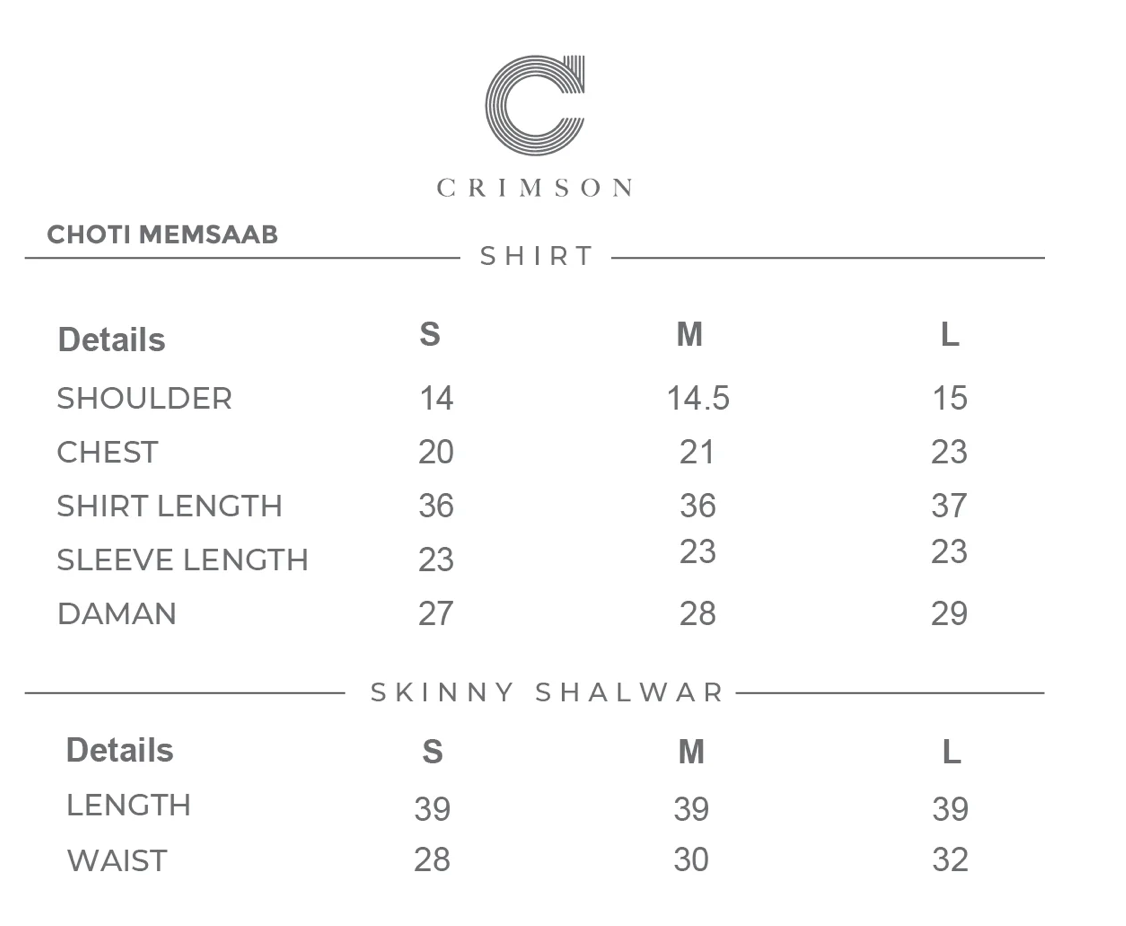 CRIMSON

CHOTI MEMSAAB

SHIRT

| Details | S | M | L |
|---|---|---|---|
| SHOULDER | 14 | 14.5 | 15 |
| CHEST | 20 | 21 | 23 |
| SHIRT LENGTH | 36 | 36 | 37 |
| SLEEVE LENGTH | 23 | 23 | 23 |
| DAMAN | 27 | 28 | 29 |

SKINNY SHALWAR

| Details | S | M | L |
|---|---|---|---|
| LENGTH | 39 | 39 | 39 |
| WAIST | 28 | 30 | 32 |